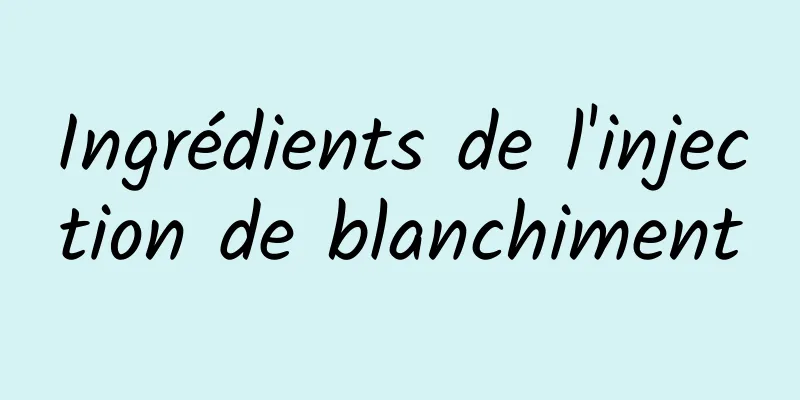 Ingrédients de l'injection de blanchiment